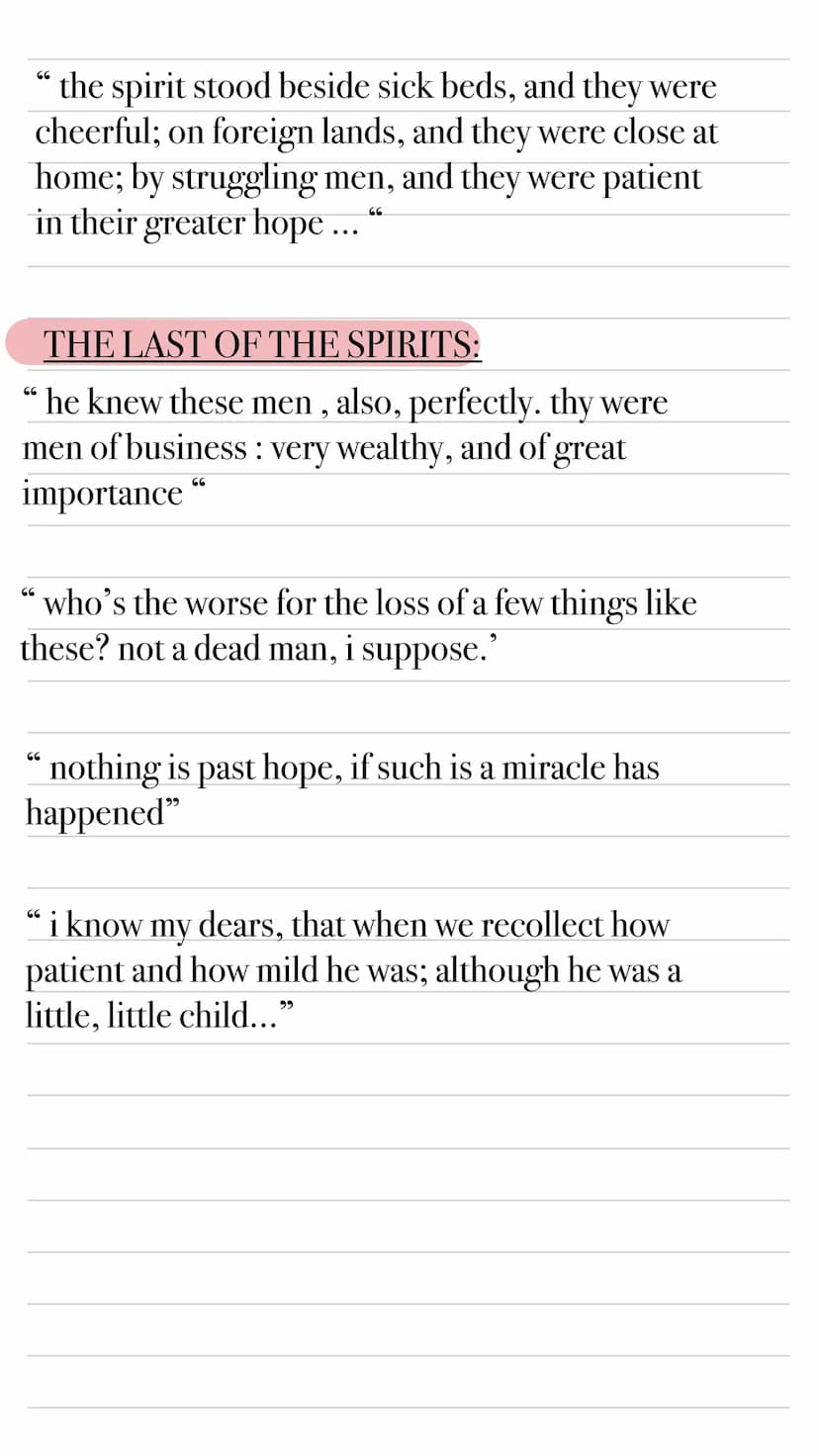 “ the spirit stood beside sick beds, and they were cheerful; on foreign lands, and they were close at home; by struggling men, and they were patient in their greater hope ... “

THE LAST OF THE SPIRITS:

“ he knew these men , also, perfectly. thy were men of business : very wealthy, and of great importance “

“ who’s the worse for the loss of a few things like these? not a dead man, i suppose.’

“ nothing is past hope, if such is a miracle has happened”

“ i know my dears, that when we recollect how patient and how mild he was; although he was a little, little child...”